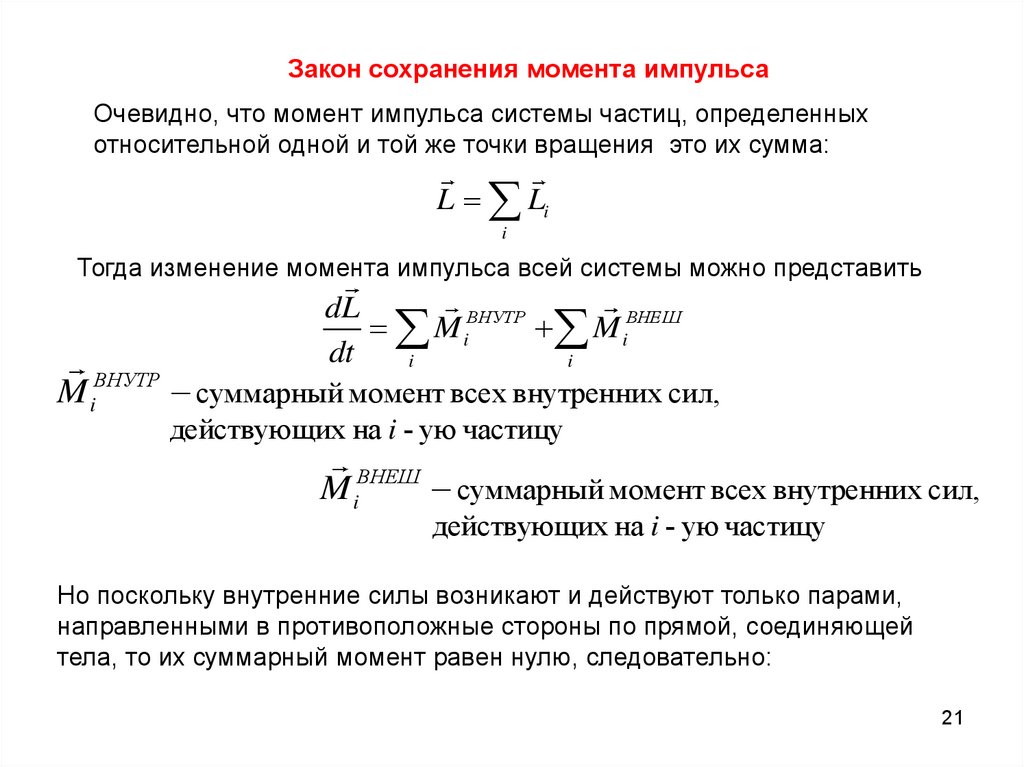 Закон сохранения момента импульса

Очевидно, что момент импульса системы частиц, определенных относительной одной и той же точки вращения это их сумма:

$\vec{L} = \sum_i \vec{L}_i$

Тогда изменение момента импульса всей системы можно представить

$\frac{d\vec{L}}{dt} = \sum_i \vec{M}_i^{ВНУТР} + \sum_i \vec{M}_i^{ВНЕШ}$

$\vec{M}_i^{ВНУТР}$ – суммарный момент всех внутренних сил, действующих на $i$ - ую частицу

$\vec{M}_i^{ВНЕШ}$ – суммарный момент всех внутренних сил, действующих на $i$ - ую частицу

Но поскольку внутренние силы возникают и действуют только парами, направленными в противоположные стороны по прямой, соединяющей тела, то их суммарный момент равен нулю, следовательно:

21